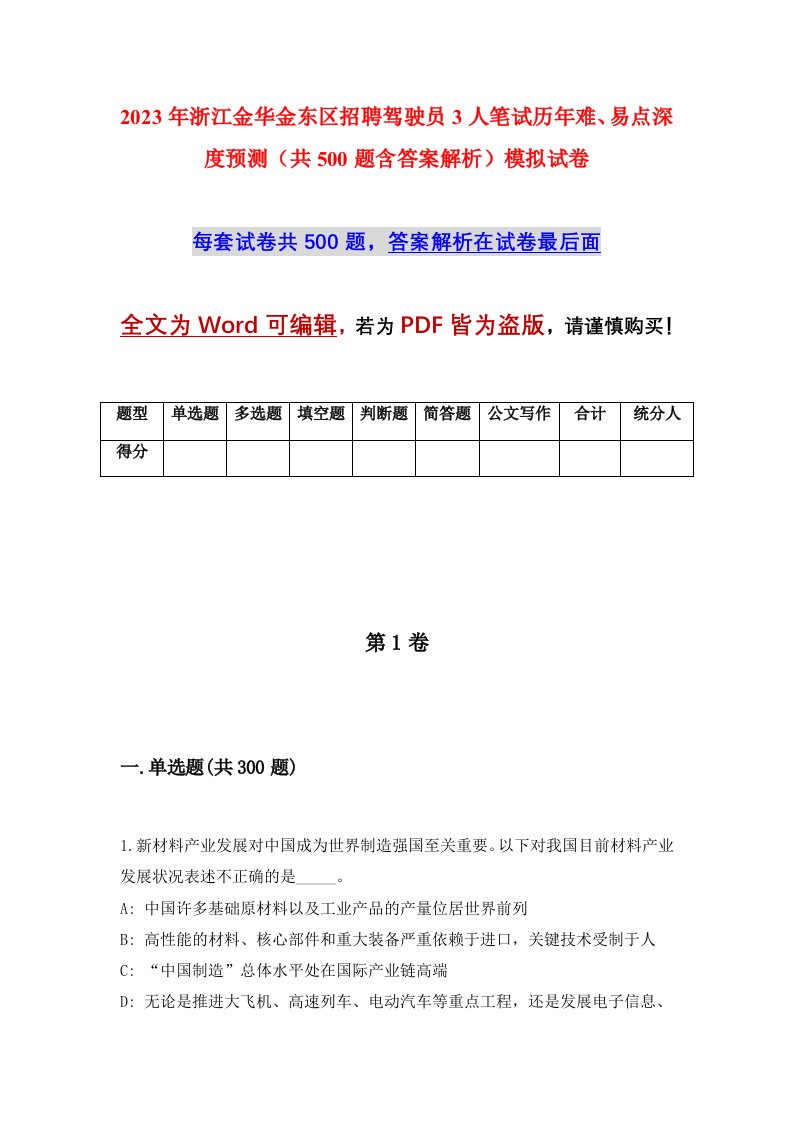 2023年浙江金华金东区招聘驾驶员3人笔试历年难、易点深度预测（共500题含答案解析）模拟试卷

每套试卷共500题，答案解析在试卷最后面

全文为Word可编辑，若为PDF皆为盗版，请谨慎购买！

| 题型 | 单选题 | 多选题 | 填空题 | 判断题 | 简答题 | 公文写作 | 合计 | 统分人 |
|---|---|---|---|---|---|---|---|---|
| 得分 | | | | | | | | |

第1卷

一.单选题(共300题)

1.新材料产业发展对中国成为世界制造强国至关重要。以下对我国目前材料产业发展状况表述不正确的是_____。

A: 中国许多基础原材料以及工业产品的产量位居世界前列

B: 高性能的材料、核心部件和重大装备严重依赖于进口，关键技术受制于人

C: “中国制造”总体水平处在国际产业链高端

D: 无论是推进大飞机、高速列车、电动汽车等重点工程，还是发展电子信息、